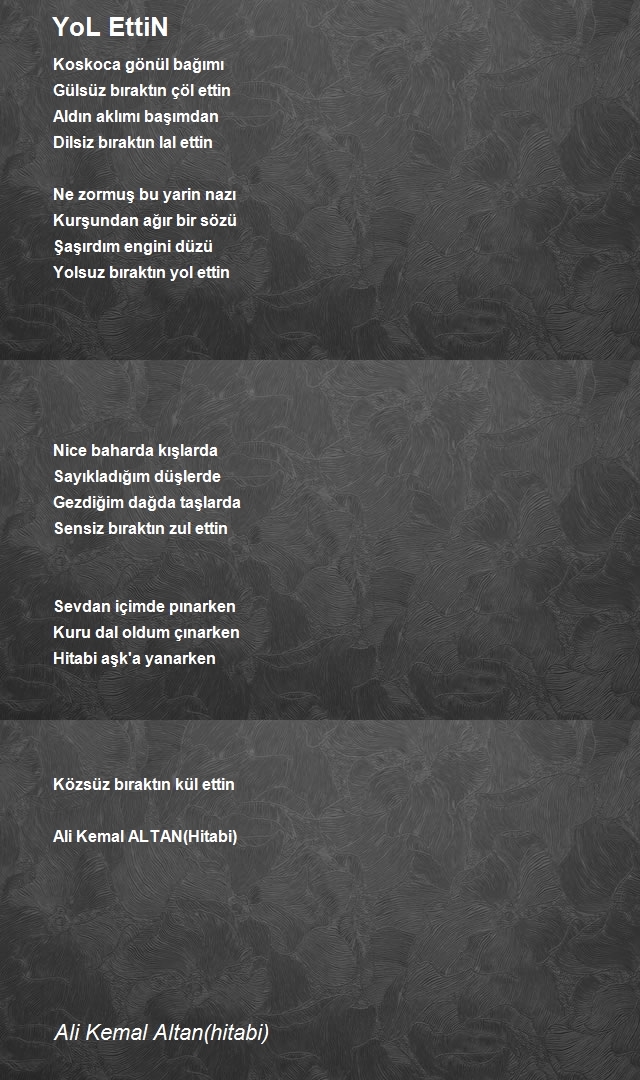 YoL EttiN

Koskoca gönül bağımı
Gülsüz bıraktın çöl ettin
Aldın aklımı başımdan
Dilsiz bıraktın lal ettin

Ne zormuş bu yarin nazı
Kurşundan ağır bir sözü
Şaşırdım engini düzü
Yolsuz bıraktın yol ettin

Nice baharda kışlarda
Sayıkladığım düşlerde
Gezdiğim dağda taşlarda
Sensiz bıraktın zul ettin

Sevdan içimde pınarken
Kuru dal oldum çınarken
Hitabi aşk'a yanarken

Közsüz bıraktın kül ettin

Ali Kemal ALTAN(Hitabi)

Ali Kemal Altan(hitabi)